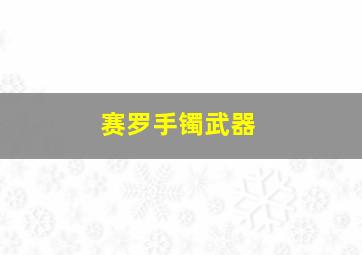 赛罗手镯武器